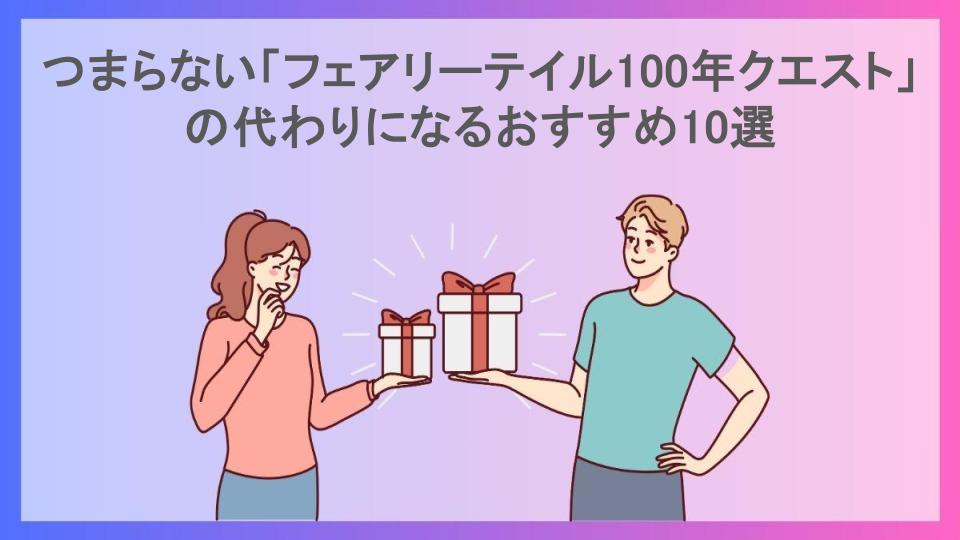 つまらない「フェアリーテイル100年クエスト」の代わりになるおすすめ10選